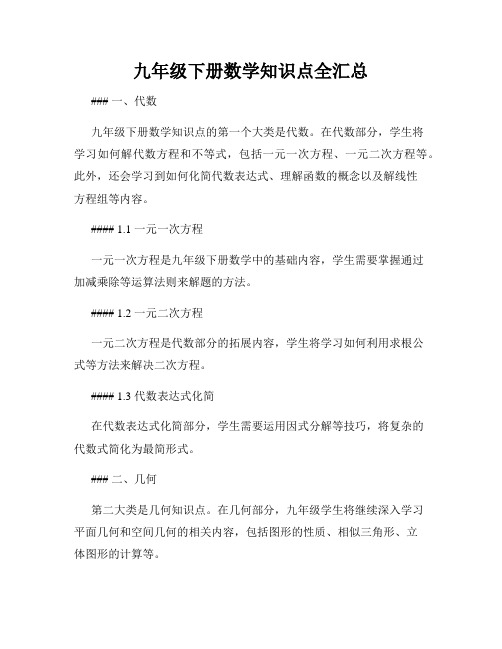 九年级下册数学知识点全汇总

### 一、代数

九年级下册数学知识点的第一个大类是代数。在代数部分，学生将学习如何解代数方程和不等式，包括一元一次方程、一元二次方程等。此外，还会学习到如何化简代数表达式、理解函数的概念以及解线性方程组等内容。

#### 1.1 一元一次方程

一元一次方程是九年级下册数学中的基础内容，学生需要掌握通过加减乘除等运算法则来解题的方法。

#### 1.2 一元二次方程

一元二次方程是代数部分的拓展内容，学生将学习如何利用求根公式等方法来解决二次方程。

#### 1.3 代数表达式化简

在代数表达式化简部分，学生需要运用因式分解等技巧，将复杂的代数式简化为最简形式。

### 二、几何

第二大类是几何知识点。在几何部分，九年级学生将继续深入学习平面几何和空间几何的相关内容，包括图形的性质、相似三角形、立体图形的计算等。